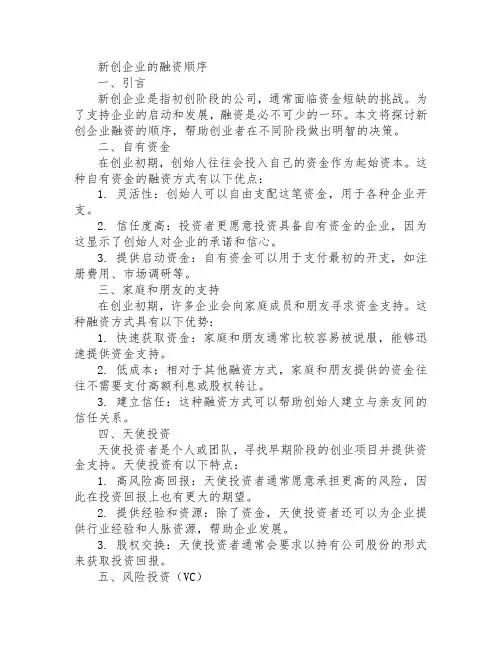 新创企业的融资顺序

一、引言

新创企业是指初创阶段的公司，通常面临资金短缺的挑战。为了支持企业的启动和发展，融资是必不可少的一环。本文将探讨新创企业融资的顺序，帮助创业者在不同阶段做出明智的决策。

二、自有资金

在创业初期，创始人往往会投入自己的资金作为起始资本。这种自有资金的融资方式有以下优点：

1. 灵活性：创始人可以自由支配这笔资金，用于各种企业开支。

2. 信任度高：投资者更愿意投资具备自有资金的企业，因为这显示了创始人对企业的承诺和信心。

3. 提供启动资金：自有资金可以用于支付最初的开支，如注册费用、市场调研等。

三、家庭和朋友的支持

在创业初期，许多企业会向家庭成员和朋友寻求资金支持。这种融资方式具有以下优势：

1. 快速获取资金：家庭和朋友通常比较容易被说服，能够迅速提供资金支持。

2. 低成本：相对于其他融资方式，家庭和朋友提供的资金往往不需要支付高额利息或股权转让。

3. 建立信任：这种融资方式可以帮助创始人建立与亲友间的信任关系。

四、天使投资

天使投资者是个人或团队，寻找早期阶段的创业项目并提供资金支持。天使投资有以下特点：

1. 高风险高回报：天使投资者通常愿意承担更高的风险，因此在投资回报上也有更大的期望。

2. 提供经验和资源：除了资金，天使投资者还可以为企业提供行业经验和人脉资源，帮助企业发展。

3. 股权交换：天使投资者通常会要求以持有公司股份的形式来获取投资回报。

五、风险投资（VC）